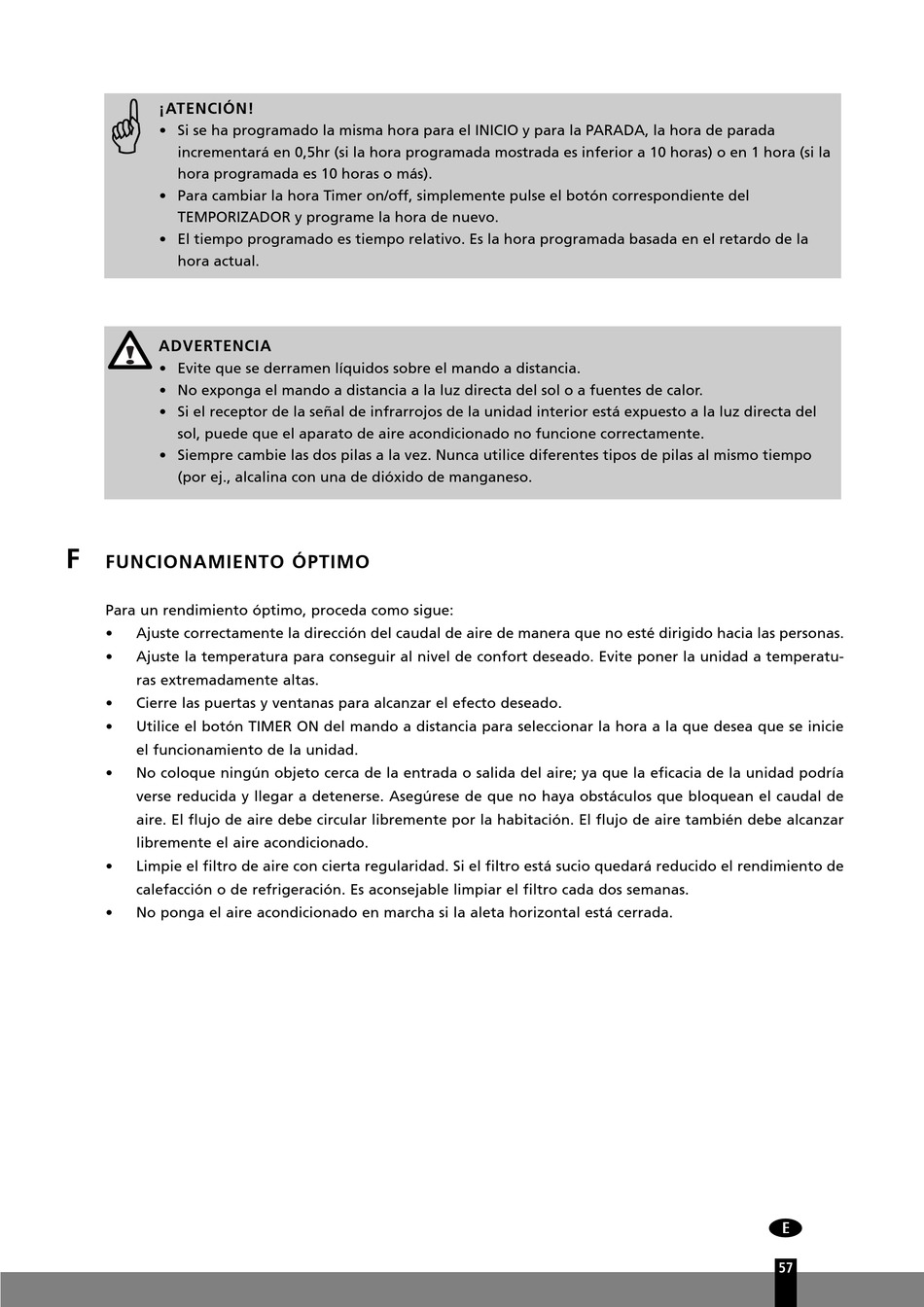 ¡ATENCIÓN!
• Si se ha programado la misma hora para el INICIO y para la PARADA, la hora de parada incrementará en 0,5hr (si la hora programada mostrada es inferior a 10 horas) o en 1 hora (si la hora programada es 10 horas o más).
• Para cambiar la hora Timer on/off, simplemente pulse el botón correspondiente del TEMPORIZADOR y programe la hora de nuevo.
• El tiempo programado es tiempo relativo. Es la hora programada basada en el retardo de la hora actual.

ADVERTENCIA
• Evite que se derramen líquidos sobre el mando a distancia.
• No exponga el mando a distancia a la luz directa del sol o a fuentes de calor.
• Si el receptor de la señal de infrarrojos de la unidad interior está expuesto a la luz directa del sol, puede que el aparato de aire acondicionado no funcione correctamente.
• Siempre cambie las dos pilas a la vez. Nunca utilice diferentes tipos de pilas al mismo tiempo (por ej., alcalina con una de dióxido de manganeso.

F FUNCIONAMIENTO ÓPTIMO

Para un rendimiento óptimo, proceda como sigue:
• Ajuste correctamente la dirección del caudal de aire de manera que no esté dirigido hacia las personas.
• Ajuste la temperatura para conseguir al nivel de confort deseado. Evite poner la unidad a temperaturas extremadamente altas.
• Cierre las puertas y ventanas para alcanzar el efecto deseado.
• Utilice el botón TIMER ON del mando a distancia para seleccionar la hora a la que desea que se inicie el funcionamiento de la unidad.
• No coloque ningún objeto cerca de la entrada o salida del aire; ya que la eficacia de la unidad podría verse reducida y llegar a detenerse. Asegúrese de que no haya obstáculos que bloquean el caudal de aire. El flujo de aire debe circular libremente por la habitación. El flujo de aire también debe alcanzar libremente el aire acondicionado.
• Limpie el filtro de aire con cierta regularidad. Si el filtro está sucio quedará reducido el rendimiento de calefacción o de refrigeración. Es aconsejable limpiar el filtro cada dos semanas.
• No ponga el aire acondicionado en marcha si la aleta horizontal está cerrada.

E
57